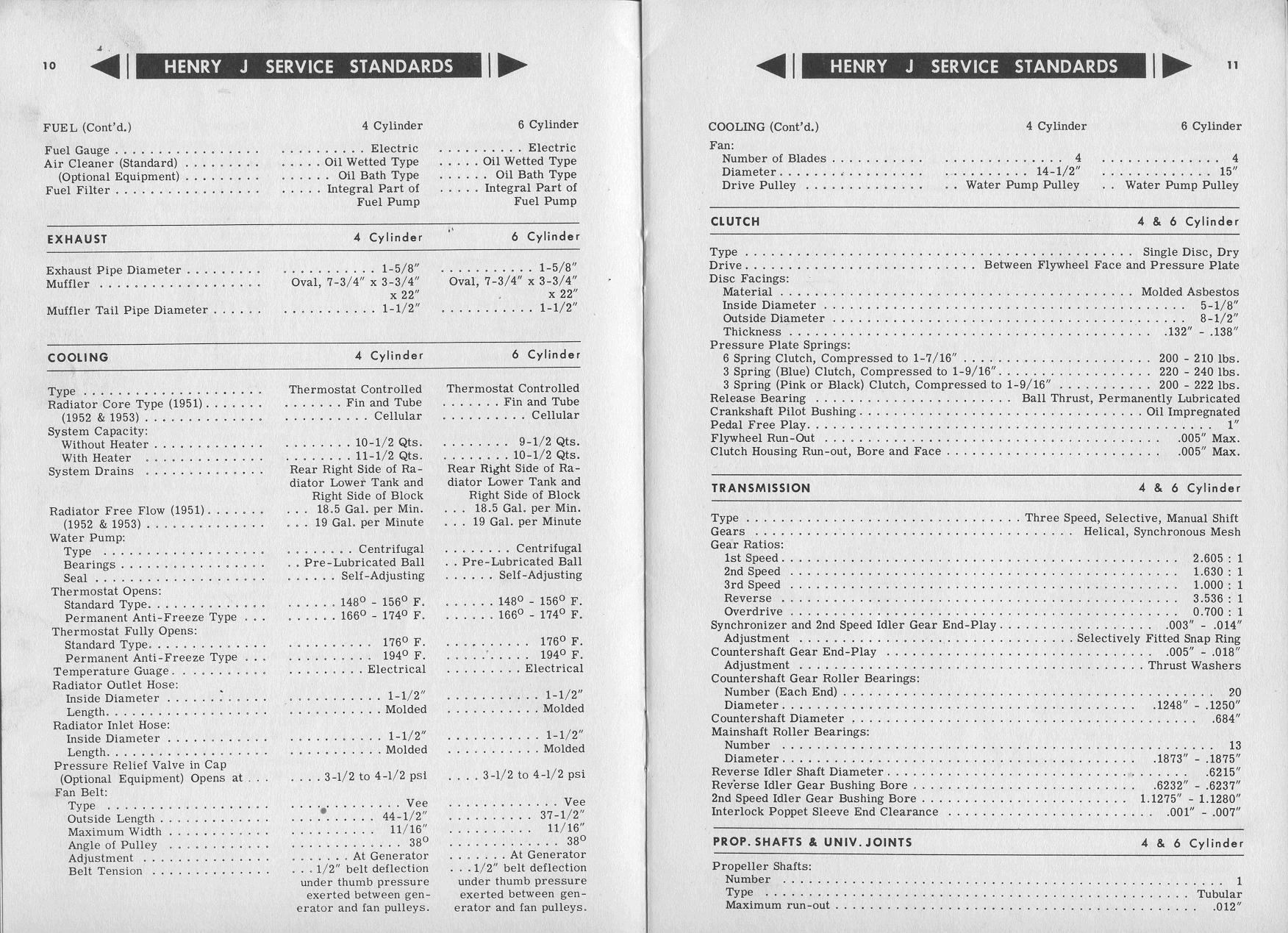 10 HENRY J SERVICE STANDARDS

| FUEL (Cont'd.) | 4 Cylinder | 6 Cylinder |
|---|---|---|
| Fuel Gauge | Electric | Electric |
| Air Cleaner (Standard) | Oil Wetted Type | Oil Wetted Type |
| (Optional Equipment) | Oil Bath Type | Oil Bath Type |
| Fuel Filter | Integral Part of Fuel Pump | Integral Part of Fuel Pump |

| EXHAUST | 4 Cylinder | 6 Cylinder |
|---|---|---|
| Exhaust Pipe Diameter | 1-5/8" | 1-5/8" |
| Muffler | Oval, 7-3/4" x 3-3/4" x 22" | Oval, 7-3/4" x 3-3/4" x 22" |
| Muffler Tail Pipe Diameter | 1-1/2" | 1-1/2" |

| COOLING | 4 Cylinder | 6 Cylinder |
|---|---|---|
| Type | Thermostat Controlled | Thermostat Controlled |
| Radiator Core Type (1951) | Fin and Tube | Fin and Tube |
| (1952 & 1953) | Cellular | Cellular |
| System Capacity: | | |
| Without Heater | 10-1/2 Qts. | 9-1/2 Qts. |
| With Heater | 11-1/2 Qts. | 10-1/2 Qts. |
| System Drains | Rear Right Side of Radiator Lower Tank and Right Side of Block | Rear Right Side of Radiator Lower Tank and Right Side of Block |
| Radiator Free Flow (1951) | 18.5 Gal. per Min. | 18.5 Gal. per Min. |
| (1952 & 1953) | 19 Gal. per Minute | 19 Gal. per Minute |
| Water Pump: | | |
| Type | Centrifugal | Centrifugal |
| Bearings | Pre-Lubricated Ball | Pre-Lubricated Ball |
| Seal | Self-Adjusting | Self-Adjusting |
| Thermostat Opens: | | |
| Standard Type | $148^o$ - $156^o$ F. | $148^o$ - $156^o$ F. |
| Permanent Anti-Freeze Type | $166^o$ - $174^o$ F. | $166^o$ - $174^o$ F. |
| Thermostat Fully Opens: | | |
| Standard Type | $176^o$ F. | $176^o$ F. |
| Permanent Anti-Freeze Type | $194^o$ F. | $194^o$ F. |
| Temperature Guage | Electrical | Electrical |
| Radiator Outlet Hose: | | |
| Inside Diameter | 1-1/2" | 1-1/2" |
| Length | Molded | Molded |
| Radiator Inlet Hose: | | |
| Inside Diameter | 1-1/2" | 1-1/2" |
| Length | Molded | Molded |
| Pressure Relief Valve in Cap (Optional Equipment) Opens at | 3-1/2 to 4-1/2 psi | 3-1/2 to 4-1/2 psi |
| Fan Belt: | | |
| Type | Vee | Vee |
| Outside Length | 44-1/2" | 37-1/2" |
| Maximum Width | 11/16" | 11/16" |
| Angle of Pulley | $38^o$ | $38^o$ |
| Adjustment | At Generator | At Generator |
| Belt Tension | 1/2" belt deflection under thumb pressure exerted between generator and fan pulleys. | 1/2" belt deflection under thumb pressure exerted between generator and fan pulleys. |

HENRY J SERVICE STANDARDS 11

| COOLING (Cont'd.) | 4 Cylinder | 6 Cylinder |
|---|---|---|
| Fan: | | |
| Number of Blades | 4 | 4 |
| Diameter | 14-1/2" | 15" |
| Drive Pulley | Water Pump Pulley | Water Pump Pulley |

| CLUTCH | 4 & 6 Cylinder |
|---|---|
| Type | Single Disc, Dry |
| Drive | Between Flywheel Face and Pressure Plate |
| Disc Facings: | |
| Material | Molded Asbestos |
| Inside Diameter | 5-1/8" |
| Outside Diameter | 8-1/2" |
| Thickness | .132" - .138" |
| Pressure Plate Springs: | |
| 6 Spring Clutch, Compressed to 1-7/16" | 200 - 210 lbs. |
| 3 Spring (Blue) Clutch, Compressed to 1-9/16" | 220 - 240 lbs. |
| 3 Spring (Pink or Black) Clutch, Compressed to 1-9/16" | 200 - 222 lbs. |
| Release Bearing | Ball Thrust, Permanently Lubricated |
| Crankshaft Pilot Bushing | Oil Impregnated |
| Pedal Free Play | 1" |
| Flywheel Run-Out | .005" Max. |
| Clutch Housing Run-out, Bore and Face | .005" Max. |

| TRANSMISSION | 4 & 6 Cylinder |
|---|---|
| Type | Three Speed, Selective, Manual Shift |
| Gears | Helical, Synchronous Mesh |
| Gear Ratios: | |
| 1st Speed | 2.605 : 1 |
| 2nd Speed | 1.630 : 1 |
| 3rd Speed | 1.000 : 1 |
| Reverse | 3.536 : 1 |
| Overdrive | 0.700 : 1 |
| Synchronizer and 2nd Speed Idler Gear End-Play | .003" - .014" |
| Adjustment | Selectively Fitted Snap Ring |
| Countershaft Gear End-Play | .005" - .018" |
| Adjustment | Thrust Washers |
| Countershaft Gear Roller Bearings: | |
| Number (Each End) | 20 |
| Diameter | .1248" - .1250" |
| Countershaft Diameter | .684" |
| Mainshaft Roller Bearings: | |
| Number | 13 |
| Diameter | .1873" - .1875" |
| Reverse Idler Shaft Diameter | .6215" |
| Reverse Idler Gear Bushing Bore | .6232" - .6237" |
| 2nd Speed Idler Gear Bushing Bore | 1.1275" - 1.1280" |
| Interlock Poppet Sleeve End Clearance | .001" - .007" |

| PROP. SHAFTS & UNIV. JOINTS | 4 & 6 Cylinder |
|---|---|
| Propeller Shafts: | |
| Number | 1 |
| Type | Tubular |
| Maximum run-out | .012" |